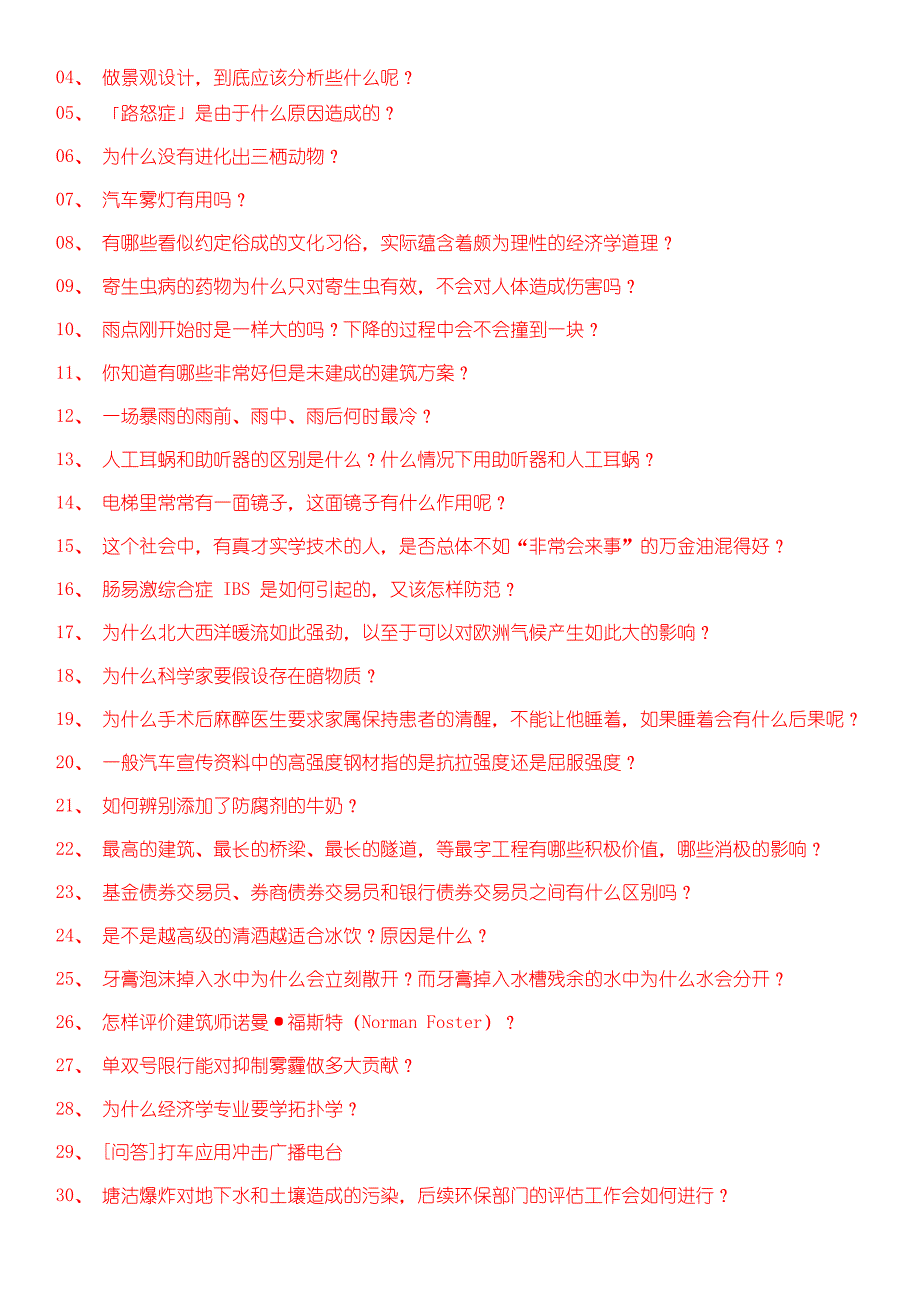 04、 做景观设计，到底应该分析些什么呢？

05、 「路怒症」是由于什么原因造成的？

06、 为什么没有进化出三栖动物？

07、 汽车雾灯有用吗？

08、 有哪些看似约定俗成的文化习俗，实际蕴含着颇为理性的经济学道理？

09、 寄生虫病的药物为什么只对寄生虫有效，不会对人体造成伤害吗？

10、 雨点刚开始时是一样大的吗？下降的过程中会不会撞到一块？

11、 你知道有哪些非常好但是未建成的建筑方案？

12、 一场暴雨的雨前、雨中、雨后何时最冷？

13、 人工耳蜗和助听器的区别是什么？什么情况下用助听器和人工耳蜗？

14、 电梯里常常有一面镜子，这面镜子有什么作用呢？

15、 这个社会中，有真才实学技术的人，是否总体不如“非常会来事”的万金油混得好？

16、 肠易激综合症 IBS 是如何引起的，又该怎样防范？

17、 为什么北大西洋暖流如此强劲，以至于可以对欧洲气候产生如此大的影响？

18、 为什么科学家要假设存在暗物质？

19、 为什么手术后麻醉医生要求家属保持患者的清醒，不能让他睡着，如果睡着会有什么后果呢？

20、 一般汽车宣传资料中的高强度钢材指的是抗拉强度还是屈服强度？

21、 如何辨别添加了防腐剂的牛奶？

22、 最高的建筑、最长的桥梁、最长的隧道，等最字工程有哪些积极价值，哪些消极的影响？

23、 基金债券交易员、券商债券交易员和银行债券交易员之间有什么区别吗？

24、 是不是越高级的清酒越适合冰饮？原因是什么？

25、 牙膏泡沫掉入水中为什么会立刻散开？而牙膏掉入水槽残余的水中为什么水会分开？

26、 怎样评价建筑师诺曼•福斯特（Norman Foster）？

27、 单双号限行能对抑制雾霾做多大贡献？

28、 为什么经济学专业要学拓扑学？

29、 [问答]打车应用冲击广播电台

30、 塘沽爆炸对地下水和土壤造成的污染，后续环保部门的评估工作会如何进行？